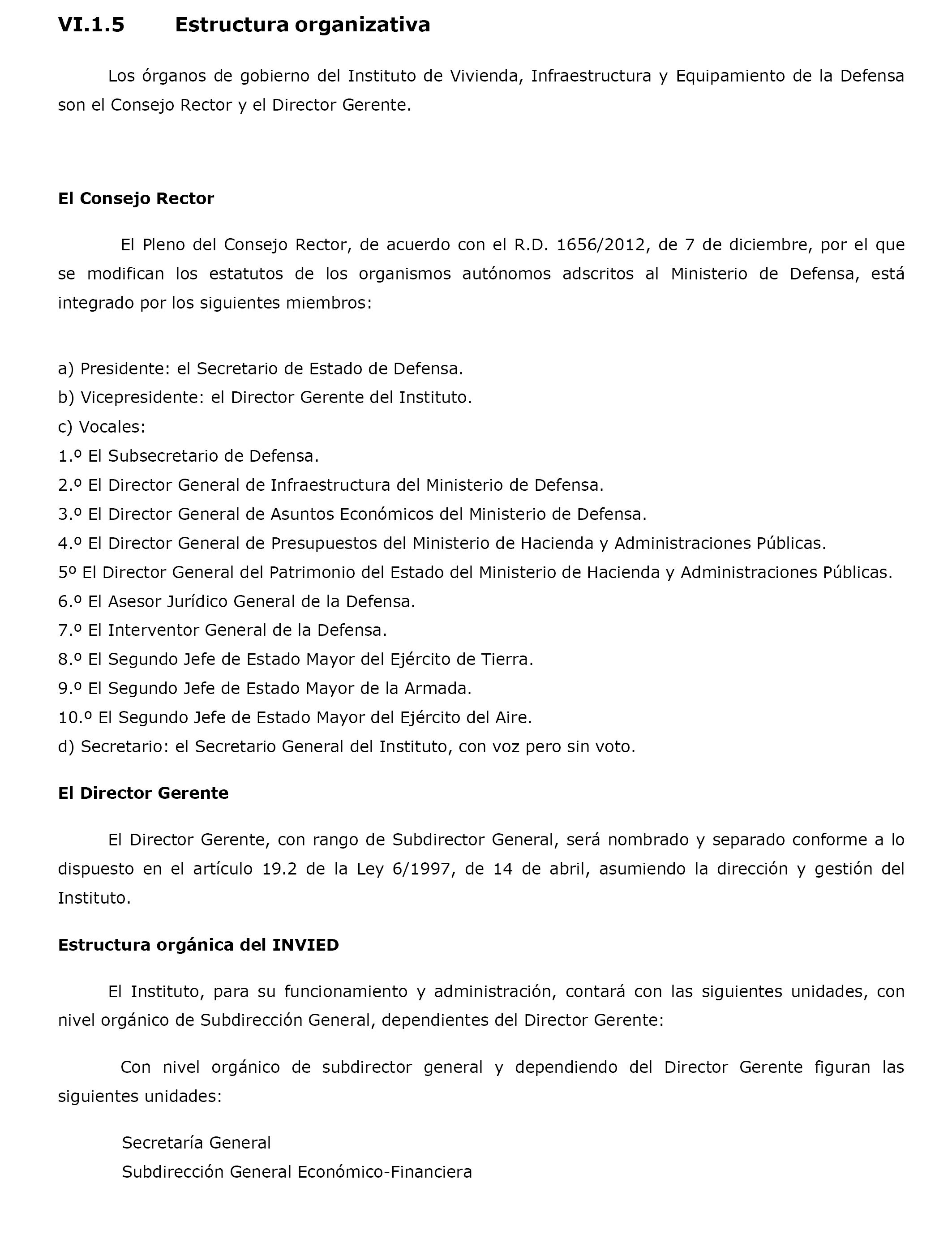 VI.1.5 Estructura organizativa

Los órganos de gobierno del Instituto de Vivienda, Infraestructura y Equipamiento de la Defensa son el Consejo Rector y el Director Gerente.

El Consejo Rector

El Pleno del Consejo Rector, de acuerdo con el R.D. 1656/2012, de 7 de diciembre, por el que se modifican los estatutos de los organismos autónomos adscritos al Ministerio de Defensa, está integrado por los siguientes miembros:

a) Presidente: el Secretario de Estado de Defensa.
b) Vicepresidente: el Director Gerente del Instituto.
c) Vocales:
1.º El Subsecretario de Defensa.
2.º El Director General de Infraestructura del Ministerio de Defensa.
3.º El Director General de Asuntos Económicos del Ministerio de Defensa.
4.º El Director General de Presupuestos del Ministerio de Hacienda y Administraciones Públicas.
5º El Director General del Patrimonio del Estado del Ministerio de Hacienda y Administraciones Públicas.
6.º El Asesor Jurídico General de la Defensa.
7.º El Interventor General de la Defensa.
8.º El Segundo Jefe de Estado Mayor del Ejército de Tierra.
9.º El Segundo Jefe de Estado Mayor de la Armada.
10.º El Segundo Jefe de Estado Mayor del Ejército del Aire.
d) Secretario: el Secretario General del Instituto, con voz pero sin voto.

El Director Gerente

El Director Gerente, con rango de Subdirector General, será nombrado y separado conforme a lo dispuesto en el artículo 19.2 de la Ley 6/1997, de 14 de abril, asumiendo la dirección y gestión del Instituto.

Estructura orgánica del INVIED

El Instituto, para su funcionamiento y administración, contará con las siguientes unidades, con nivel orgánico de Subdirección General, dependientes del Director Gerente:

Con nivel orgánico de subdirector general y dependiendo del Director Gerente figuran las siguientes unidades:

Secretaría General
Subdirección General Económico-Financiera